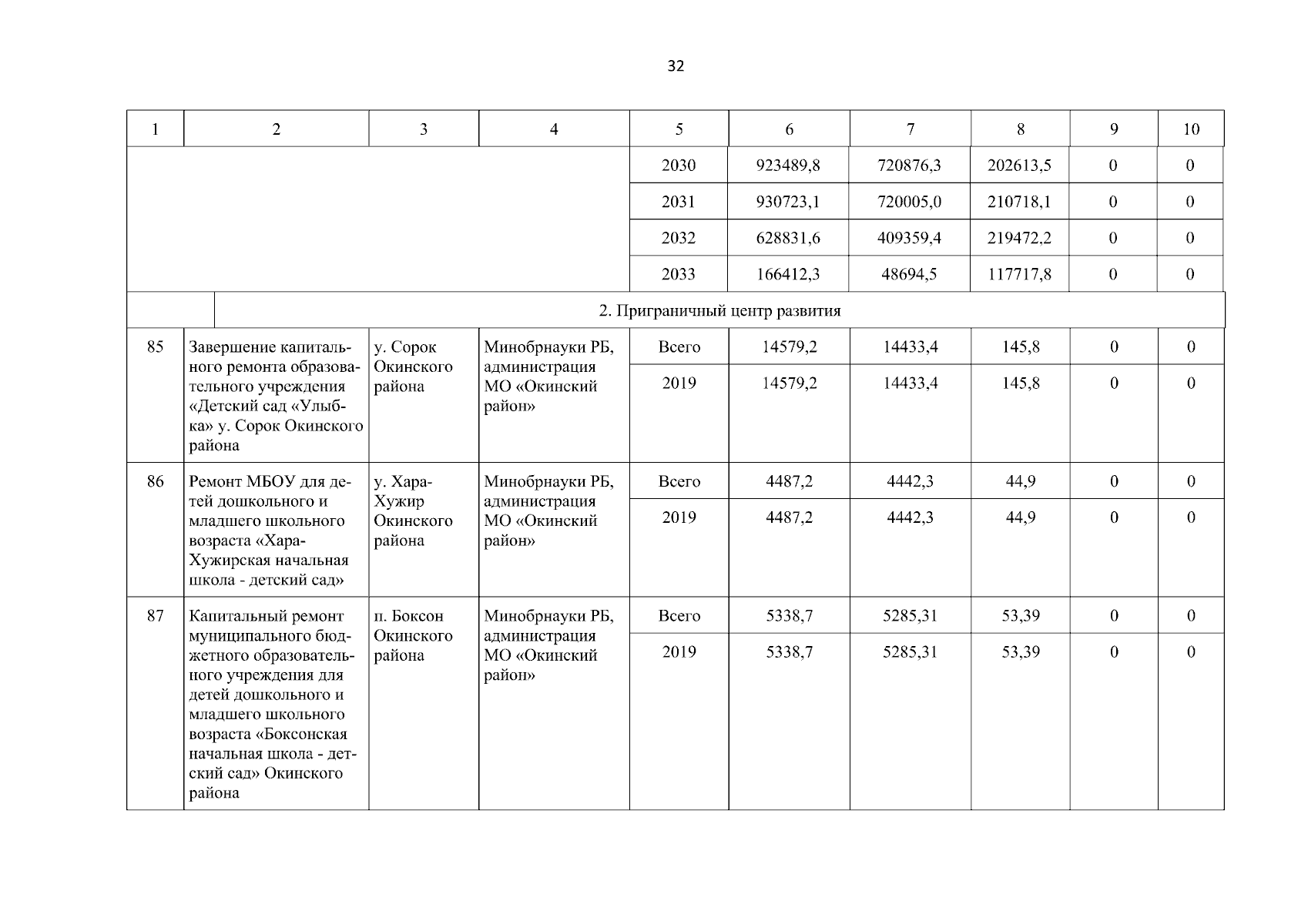 32

| 1 | 2 | 3 | 4 | 5 | 6 | 7 | 8 | 9 | 10 |
|---|---|---|---|---|---|---|---|---|---|
| | | | | 2030 | 923489,8 | 720876,3 | 202613,5 | 0 | 0 |
| | | | | 2031 | 930723,1 | 720005,0 | 210718,1 | 0 | 0 |
| | | | | 2032 | 628831,6 | 409359,4 | 219472,2 | 0 | 0 |
| | | | | 2033 | 166412,3 | 48694,5 | 117717,8 | 0 | 0 |
| | 2. Приграничный центр развития | | | | | | | | |
| 85 | Завершение капитального ремонта образовательного учреждения «Детский сад «Улыбка» у. Сорок Окинского района | у. Сорок Окинского района | Минобрнауки РБ, администрация МО «Окинский район» | Всего | 14579,2 | 14433,4 | 145,8 | 0 | 0 |
| | | | | 2019 | 14579,2 | 14433,4 | 145,8 | 0 | 0 |
| 86 | Ремонт МБОУ для детей дошкольного и младшего школьного возраста «Хара-Хужирская начальная школа - детский сад» | у. Хара-Хужир Окинского района | Минобрнауки РБ, администрация МО «Окинский район» | Всего | 4487,2 | 4442,3 | 44,9 | 0 | 0 |
| | | | | 2019 | 4487,2 | 4442,3 | 44,9 | 0 | 0 |
| 87 | Капитальный ремонт муниципального бюджетного образовательного учреждения для детей дошкольного и младшего школьного возраста «Боксонская начальная школа - детский сад» Окинского района | п. Боксон Окинского района | Минобрнауки РБ, администрация МО «Окинский район» | Всего | 5338,7 | 5285,31 | 53,39 | 0 | 0 |
| | | | | 2019 | 5338,7 | 5285,31 | 53,39 | 0 | 0 |